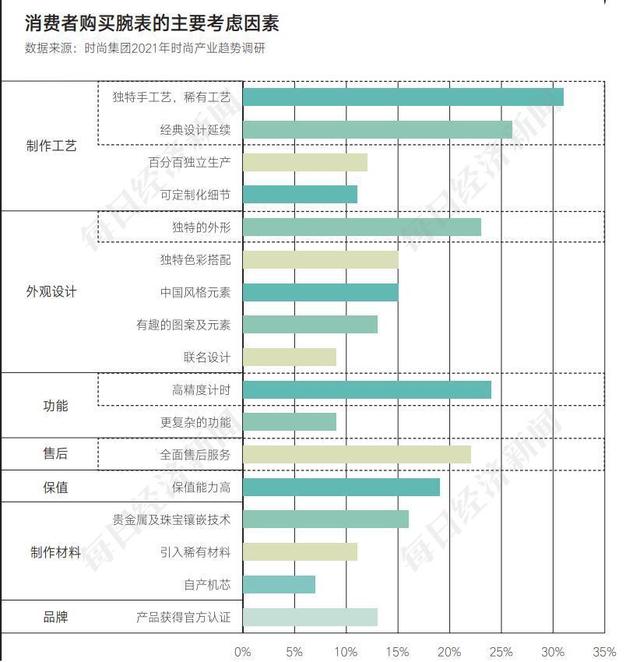 消费者购买腕表的主要考虑因素
数据来源：时尚集团2021年时尚产业趋势调研

制作工艺
独特手工艺，稀有工艺
经典设计延续
百分百独立生产
可定制化细节

外观设计
独特的外形
独特色彩搭配
中国风格元素
有趣的图案及元素
联名设计

功能
高精度计时
更复杂的功能

售后
全面售后服务

保值
保值能力高

制作材料
贵金属及珠宝镶嵌技术
引入稀有材料
自产机芯

品牌
产品获得官方认证

0% 5% 10% 15% 20% 25% 30% 35%

每日经济新闻
每日经济新闻
每日经济新闻
每日经济新闻